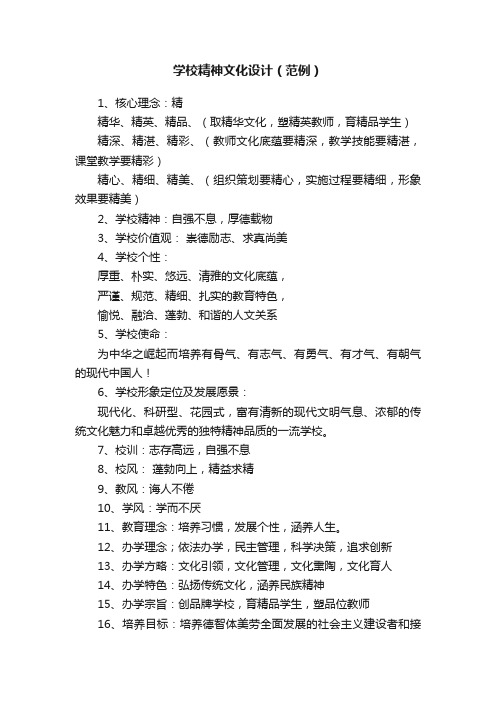 学校精神文化设计（范例）

1、核心理念：精

精华、精英、精品、（取精华文化，塑精英教师，育精品学生）

精深、精湛、精彩、（教师文化底蕴要精深，教学技能要精湛，课堂教学要精彩）

精心、精细、精美、（组织策划要精心，实施过程要精细，形象效果要精美）

2、学校精神：自强不息，厚德载物

3、学校价值观：崇德励志、求真尚美

4、学校个性：

厚重、朴实、悠远、清雅的文化底蕴，

严谨、规范、精细、扎实的教育特色，

愉悦、融洽、蓬勃、和谐的人文关系

5、学校使命：

为中华之崛起而培养有骨气、有志气、有勇气、有才气、有朝气的现代中国人！

6、学校形象定位及发展愿景：

现代化、科研型、花园式，富有清新的现代文明气息、浓郁的传统文化魅力和卓越优秀的独特精神品质的一流学校。

7、校训：志存高远，自强不息

8、校风：蓬勃向上，精益求精

9、教风：诲人不倦

10、学风：学而不厌

11、教育理念：培养习惯，发展个性，涵养人生。

12、办学理念；依法办学，民主管理，科学决策，追求创新

13、办学方略：文化引领，文化管理，文化熏陶，文化育人

14、办学特色：弘扬传统文化，涵养民族精神

15、办学宗旨：创品牌学校，育精品学生，塑品位教师

16、培养目标：培养德智体美劳全面发展的社会主义建设者和接